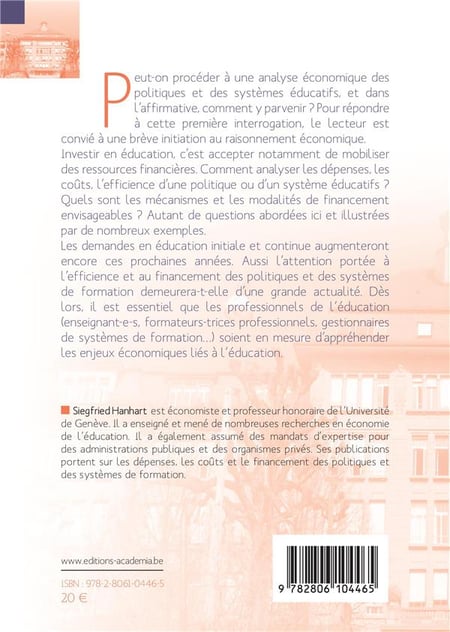 Peut-on procéder à une analyse économique des politiques et des systèmes éducatifs, et dans l'affirmative, comment y parvenir ? Pour répondre à cette première interrogation, le lecteur est convié à une brève initiation au raisonnement économique.
Investir en éducation, c'est accepter notamment de mobiliser des ressources financières. Comment analyser les dépenses, les coûts, l'efficience d'une politique ou d'un système éducatifs ? Quels sont les mécanismes et les modalités de financement envisageables ? Autant de questions abordées ici et illustrées par de nombreux exemples.
Les demandes en éducation initiale et continue augmenteront encore ces prochaines années. Aussi l'attention portée à l'efficience et au financement des politiques et des systèmes de formation demeurera-t-elle d'une grande actualité. Dès lors, il est essentiel que les professionnels de l'éducation (enseignant-e-s, formateurs-trices professionnels, gestionnaires de systèmes de formation...) soient en mesure d'appréhender les enjeux économiques liés à l'éducation.

Siegfried Hanhart est économiste et professeur honoraire de l'Université de Genève. Il a enseigné et mené de nombreuses recherches en économie de l'éducation. Il a également assumé des mandats d'expertise pour des administrations publiques et des organismes privés. Ses publications portent sur les dépenses, les coûts et le financement des politiques et des systèmes de formation.

www.editions-academia.be

ISBN : 978-2-8061-0446-5
20 €

9 782806 104465